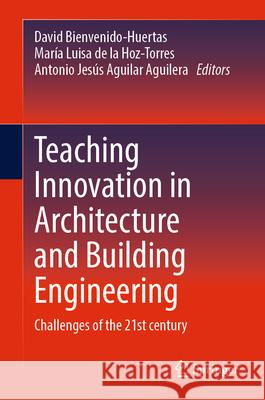 David Bienvenido-Huertas
María Luisa de la Hoz-Torres
Antonio Jesús Aguilar Aguilera *Editors*

Teaching Innovation in Architecture and Building Engineering

Challenges of the 21st century

Kraina Książek